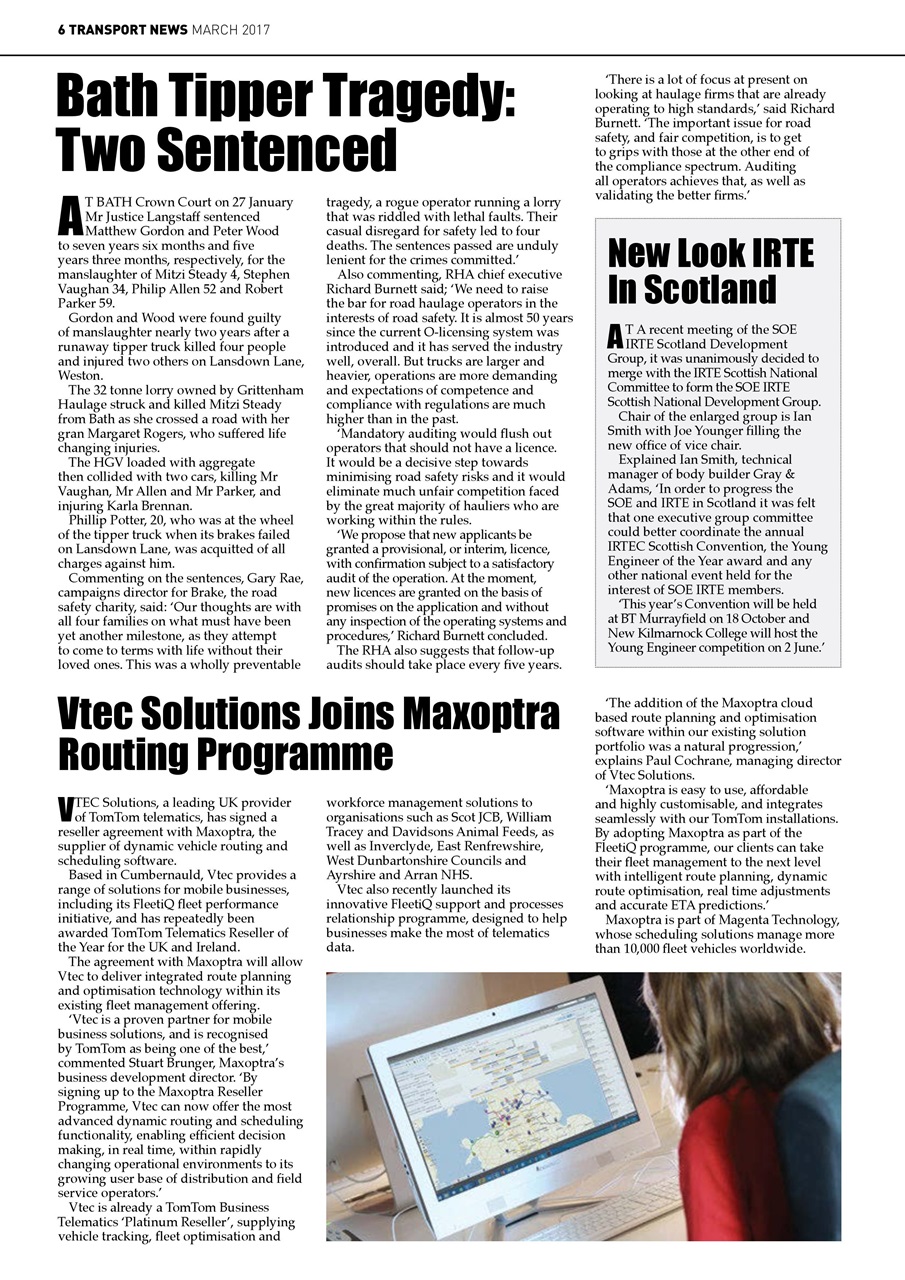 6 TRANSPORT NEWS MARCH 2017

Bath Tipper Tragedy: Two Sentenced

AT BATH Crown Court on 27 January Mr Justice Langstaff sentenced Matthew Gordon and Peter Wood to seven years six months and five years three months, respectively, for the manslaughter of Mitzi Steady 4, Stephen Vaughan 34, Philip Allen 52 and Robert Parker 59.

Gordon and Wood were found guilty of manslaughter nearly two years after a runaway tipper truck killed four people and injured two others on Lansdown Lane, Weston.

The 32 tonne lorry owned by Grittenham Haulage struck and killed Mitzi Steady from Bath as she crossed a road with her gran Margaret Rogers, who suffered life changing injuries.

The HGV loaded with aggregate then collided with two cars, killing Mr Vaughan, Mr Allen and Mr Parker, and injuring Karla Brennan.

Phillip Potter, 20, who was at the wheel of the tipper truck when its brakes failed on Lansdown Lane, was acquitted of all charges against him.

Commenting on the sentences, Gary Rae, campaigns director for Brake, the road safety charity, said: 'Our thoughts are with all four families on what must have been yet another milestone, as they attempt to come to terms with life without their loved ones. This was a wholly preventable tragedy, a rogue operator running a lorry that was riddled with lethal faults. Their casual disregard for safety led to four deaths. The sentences passed are unduly lenient for the crimes committed.'

Also commenting, RHA chief executive Richard Burnett said; 'We need to raise the bar for road haulage operators in the interests of road safety. It is almost 50 years since the current O-licensing system was introduced and it has served the industry well, overall. But trucks are larger and heavier, operations are more demanding and expectations of competence and compliance with regulations are much higher than in the past.

'Mandatory auditing would flush out operators that should not have a licence. It would be a decisive step towards minimising road safety risks and it would eliminate much unfair competition faced by the great majority of hauliers who are working within the rules.

'We propose that new applicants be granted a provisional, or interim, licence, with confirmation subject to a satisfactory audit of the operation. At the moment, new licences are granted on the basis of promises on the application and without any inspection of the operating systems and procedures,' Richard Burnett concluded.

The RHA also suggests that follow-up audits should take place every five years.

'There is a lot of focus at present on looking at haulage firms that are already operating to high standards,' said Richard Burnett. 'The important issue for road safety, and fair competition, is to get to grips with those at the other end of the compliance spectrum. Auditing all operators achieves that, as well as validating the better firms.'

New Look IRTE In Scotland

AT A recent meeting of the SOE IRTE Scotland Development Group, it was unanimously decided to merge with the IRTE Scottish National Committee to form the SOE IRTE Scottish National Development Group.

Chair of the enlarged group is Ian Smith with Joe Younger filling the new office of vice chair.

Explained Ian Smith, technical manager of body builder Gray & Adams, 'In order to progress the SOE and IRTE in Scotland it was felt that one executive group committee could better coordinate the annual IRTEC Scottish Convention, the Young Engineer of the Year award and any other national event held for the interest of SOE IRTE members.

'This year's Convention will be held at BT Murrayfield on 18 October and New Kilmarnock College will host the Young Engineer competition on 2 June.'

Vtec Solutions Joins Maxoptra Routing Programme

VTEC Solutions, a leading UK provider of TomTom telematics, has signed a reseller agreement with Maxoptra, the supplier of dynamic vehicle routing and scheduling software.

Based in Cumbernauld, Vtec provides a range of solutions for mobile businesses, including its FleetiQ fleet performance initiative, and has repeatedly been awarded TomTom Telematics Reseller of the Year for the UK and Ireland.

The agreement with Maxoptra will allow Vtec to deliver integrated route planning and optimisation technology within its existing fleet management offering.

'Vtec is a proven partner for mobile business solutions, and is recognised by TomTom as being one of the best,' commented Stuart Brunger, Maxoptra's business development director. 'By signing up to the Maxoptra Reseller Programme, Vtec can now offer the most advanced dynamic routing and scheduling functionality, enabling efficient decision making, in real time, within rapidly changing operational environments to its growing user base of distribution and field service operators.'

Vtec is already a TomTom Business Telematics 'Platinum Reseller', supplying vehicle tracking, fleet optimisation and workforce management solutions to organisations such as Scot JCB, William Tracey and Davidsons Animal Feeds, as well as Inverclyde, East Renfrewshire, West Dunbartonshire Councils and Ayrshire and Arran NHS.

Vtec also recently launched its innovative FleetiQ support and processes relationship programme, designed to help businesses make the most of telematics data.

'The addition of the Maxoptra cloud based route planning and optimisation software within our existing solution portfolio was a natural progression,' explains Paul Cochrane, managing director of Vtec Solutions.

'Maxoptra is easy to use, affordable and highly customisable, and integrates seamlessly with our TomTom installations. By adopting Maxoptra as part of the FleetiQ programme, our clients can take their fleet management to the next level with intelligent route planning, dynamic route optimisation, real time adjustments and accurate ETA predictions.'

Maxoptra is part of Magenta Technology, whose scheduling solutions manage more than 10,000 fleet vehicles worldwide.